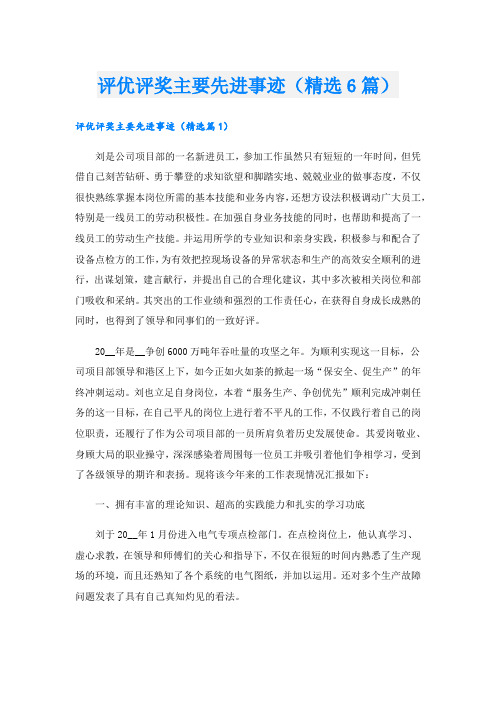 评优评奖主要先进事迹（精选6篇）

评优评奖主要先进事迹（精选篇1）

刘是公司项目部的一名新进员工，参加工作虽然只有短短的一年时间，但凭借自己刻苦钻研、勇于攀登的求知欲望和脚踏实地、兢兢业业的做事态度，不仅很快熟练掌握本岗位所需的基本技能和业务内容，还想方设法积极调动广大员工，特别是一线员工的劳动积极性。在加强自身业务技能的同时，也帮助和提高了一线员工的劳动生产技能。并运用所学的专业知识和亲身实践，积极参与和配合了设备点检方的工作，为有效把控现场设备的异常状态和生产的高效安全顺利的进行，出谋划策，建言献行，并提出自己的合理化建议，其中多次被相关岗位和部门吸收和采纳。其突出的工作业绩和强烈的工作责任心，在获得自身成长成熟的同时，也得到了领导和同事们的一致好评。

20__年是__争创6000万吨年吞吐量的攻坚之年。为顺利实现这一目标，公司项目部领导和港区上下，如今正如火如荼的掀起一场“保安全、促生产”的年终冲刺运动。刘也立足自身岗位，本着“服务生产、争创优先”顺利完成冲刺任务的这一目标，在自己平凡的岗位上进行着不平凡的工作，不仅践行着自己的岗位职责，还履行了作为公司项目部的一员所肩负着历史发展使命。其爱岗敬业、身顾大局的职业操守，深深感染着周围每一位员工并吸引着他们争相学习，受到了各级领导的期许和表扬。现将该今年来的工作表现情况汇报如下：

一、拥有丰富的理论知识、超高的实践能力和扎实的学习功底

刘于20__年1月份进入电气专项点检部门。在点检岗位上，他认真学习、虚心求教，在领导和师傅们的关心和指导下，不仅在很短的时间内熟悉了生产现场的环境，而且还熟知了各个系统的电气图纸，并加以运用。还对多个生产故障问题发表了具有自己真知灼见的看法。